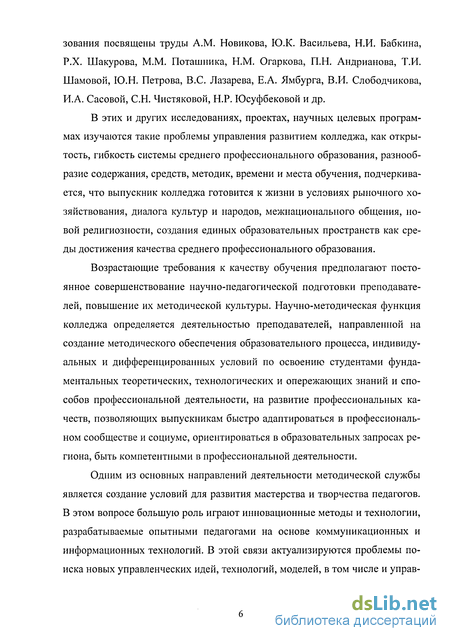 зования посвящены труды А.М. Новикова, Ю.К. Васильева, Н.И. Бабкина, Р.Х. Шакурова, М.М. Поташника, Н.М. Огаркова, П.Н. Андрианова, Т.И. Шамовой, Ю.Н. Петрова, В.С. Лазарева, Е.А. Ямбурга, В.И. Слободчикова, И.А. Сасовой, С.Н. Чистяковой, Н.Р. Юсуфбековой и др.

В этих и других исследованиях, проектах, научных целевых программах изучаются такие проблемы управления развитием колледжа, как открытость, гибкость системы среднего профессионального образования, разнообразие содержания, средств, методик, времени и места обучения, подчеркивается, что выпускник колледжа готовится к жизни в условиях рыночного хозяйствования, диалога культур и народов, межнационального общения, новой религиозности, создания единых образовательных пространств как среды достижения качества среднего профессионального образования.

Возрастающие требования к качеству обучения предполагают постоянное совершенствование научно-педагогической подготовки преподавателей, повышение их методической культуры. Научно-методическая функция колледжа определяется деятельностью преподавателей, направленной на создание методического обеспечения образовательного процесса, индивидуальных и дифференцированных условий по освоению студентами фундаментальных теоретических, технологических и опережающих знаний и способов профессиональной деятельности, на развитие профессиональных качеств, позволяющих выпускникам быстро адаптироваться в профессиональном сообществе и социуме, ориентироваться в образовательных запросах региона, быть компетентными в профессиональной деятельности.

Одним из основных направлений деятельности методической службы является создание условий для развития мастерства и творчества педагогов. В этом вопросе большую роль играют инновационные методы и технологии, разрабатываемые опытными педагогами на основе коммуникационных и информационных технологий. В этой связи актуализируются проблемы поиска новых управленческих идей, технологий, моделей, в том числе и управ-

6

dsLib.net
библиотека диссертаций